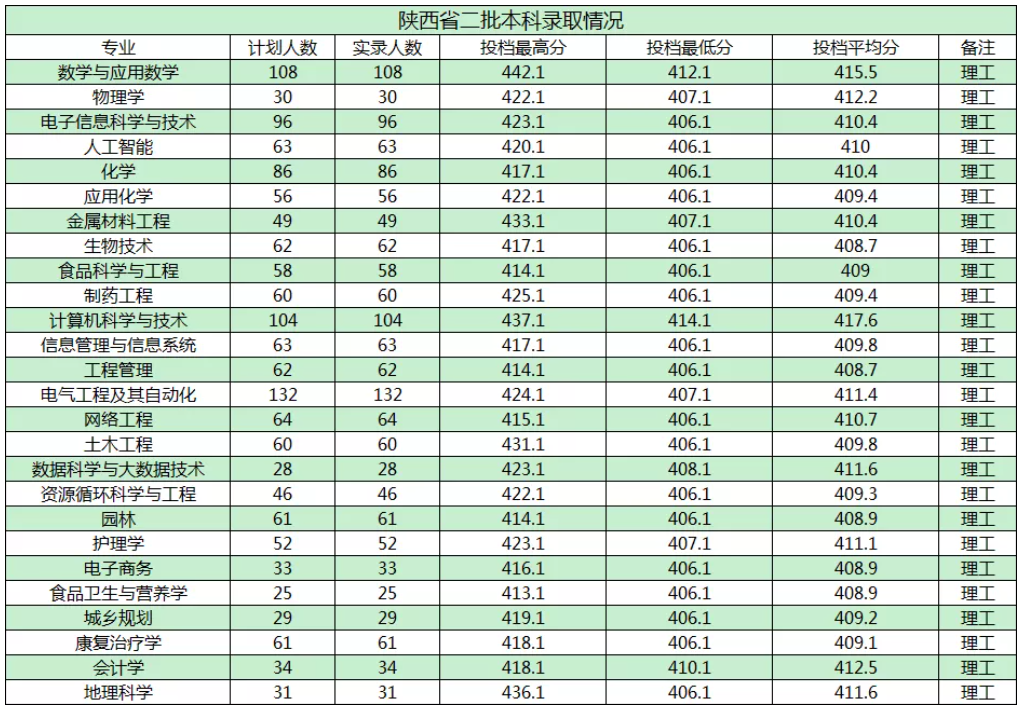 陕西省二批本科录取情况

| 专业 | 计划人数 | 实录人数 | 投档最高分 | 投档最低分 | 投档平均分 | 备注 |
|---|---|---|---|---|---|---|
| 数学与应用数学 | 108 | 108 | 442.1 | 412.1 | 415.5 | 理工 |
| 物理学 | 30 | 30 | 422.1 | 407.1 | 412.2 | 理工 |
| 电子信息科学与技术 | 96 | 96 | 423.1 | 406.1 | 410.4 | 理工 |
| 人工智能 | 63 | 63 | 420.1 | 406.1 | 410 | 理工 |
| 化学 | 86 | 86 | 417.1 | 406.1 | 410.4 | 理工 |
| 应用化学 | 56 | 56 | 422.1 | 406.1 | 409.4 | 理工 |
| 金属材料工程 | 49 | 49 | 433.1 | 407.1 | 410.4 | 理工 |
| 生物技术 | 62 | 62 | 417.1 | 406.1 | 408.7 | 理工 |
| 食品科学与工程 | 58 | 58 | 414.1 | 406.1 | 409 | 理工 |
| 制药工程 | 60 | 60 | 425.1 | 406.1 | 409.4 | 理工 |
| 计算机科学与技术 | 104 | 104 | 437.1 | 414.1 | 417.6 | 理工 |
| 信息管理与信息系统 | 63 | 63 | 417.1 | 406.1 | 409.8 | 理工 |
| 工程管理 | 62 | 62 | 414.1 | 406.1 | 408.7 | 理工 |
| 电气工程及其自动化 | 132 | 132 | 424.1 | 407.1 | 411.4 | 理工 |
| 网络工程 | 64 | 64 | 415.1 | 406.1 | 410.7 | 理工 |
| 土木工程 | 60 | 60 | 431.1 | 406.1 | 409.8 | 理工 |
| 数据科学与大数据技术 | 28 | 28 | 423.1 | 408.1 | 411.6 | 理工 |
| 资源循环科学与工程 | 46 | 46 | 422.1 | 406.1 | 409.3 | 理工 |
| 园林 | 61 | 61 | 414.1 | 406.1 | 408.9 | 理工 |
| 护理学 | 52 | 52 | 423.1 | 407.1 | 411.1 | 理工 |
| 电子商务 | 33 | 33 | 416.1 | 406.1 | 408.9 | 理工 |
| 食品卫生与营养学 | 25 | 25 | 413.1 | 406.1 | 408.9 | 理工 |
| 城乡规划 | 29 | 29 | 419.1 | 406.1 | 409.2 | 理工 |
| 康复治疗学 | 61 | 61 | 418.1 | 406.1 | 409.1 | 理工 |
| 会计学 | 34 | 34 | 418.1 | 410.1 | 412.5 | 理工 |
| 地理科学 | 31 | 31 | 436.1 | 406.1 | 411.6 | 理工 |